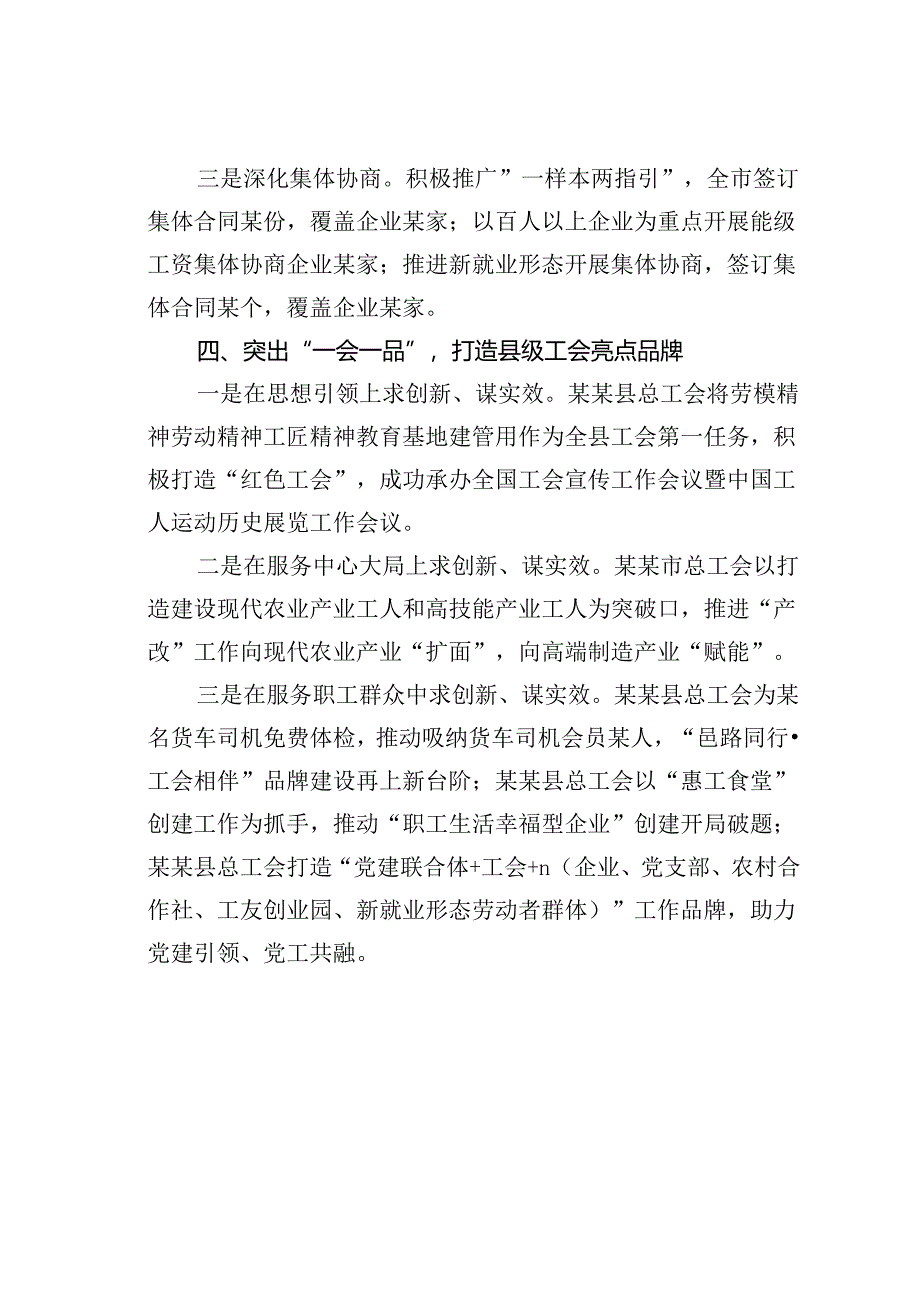 三是深化集体协商。积极推广”一样本两指引”，全市签订集体合同某份，覆盖企业某家；以百人以上企业为重点开展能级工资集体协商企业某家；推进新就业形态开展集体协商，签订集体合同某个，覆盖企业某家。

四、突出“一会一品”，打造县级工会亮点品牌

一是在思想引领上求创新、谋实效。某某县总工会将劳模精神劳动精神工匠精神教育基地建管用作为全县工会第一任务，积极打造“红色工会”，成功承办全国工会宣传工作会议暨中国工人运动历史展览工作会议。

二是在服务中心大局上求创新、谋实效。某某市总工会以打造建设现代农业产业工人和高技能产业工人为突破口，推进“产改”工作向现代农业产业“扩面”，向高端制造产业“赋能”。

三是在服务职工群众中求创新、谋实效。某某县总工会为某名货车司机免费体检，推动吸纳货车司机会员某人，“邑路同行•工会相伴”品牌建设再上新台阶；某某县总工会以“惠工食堂”创建工作为抓手，推动“职工生活幸福型企业”创建开局破题；某某县总工会打造“党建联合体+工会+n（企业、党支部、农村合作社、工友创业园、新就业形态劳动者群体）”工作品牌，助力党建引领、党工共融。